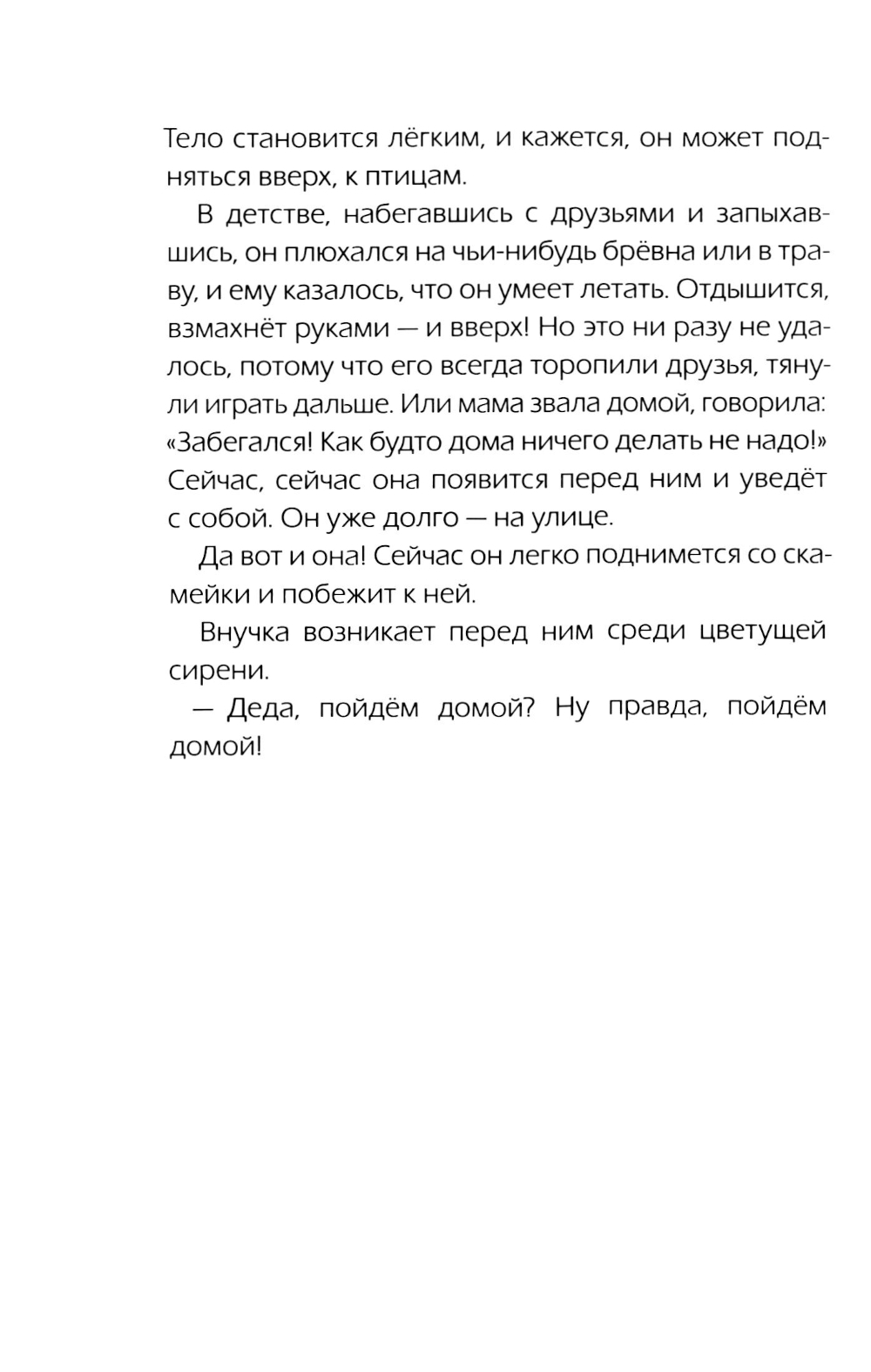 Тело становится лёгким, и кажется, он может подняться вверх, к птицам.

В детстве, набегавшись с друзьями и запыхавшись, он плюхался на чьи-нибудь брёвна или в траву, и ему казалось, что он умеет летать. Отдышится, взмахнёт руками — и вверх! Но это ни разу не удалось, потому что его всегда торопили друзья, тянули играть дальше. Или мама звала домой, говорила: «Забегался! Как будто дома ничего делать не надо!» Сейчас, сейчас она появится перед ним и уведёт с собой. Он уже долго — на улице.

Да вот и она! Сейчас он легко поднимется со скамейки и побежит к ней.

Внучка возникает перед ним среди цветущей сирени.

— Деда, пойдём домой? Ну правда, пойдём домой!